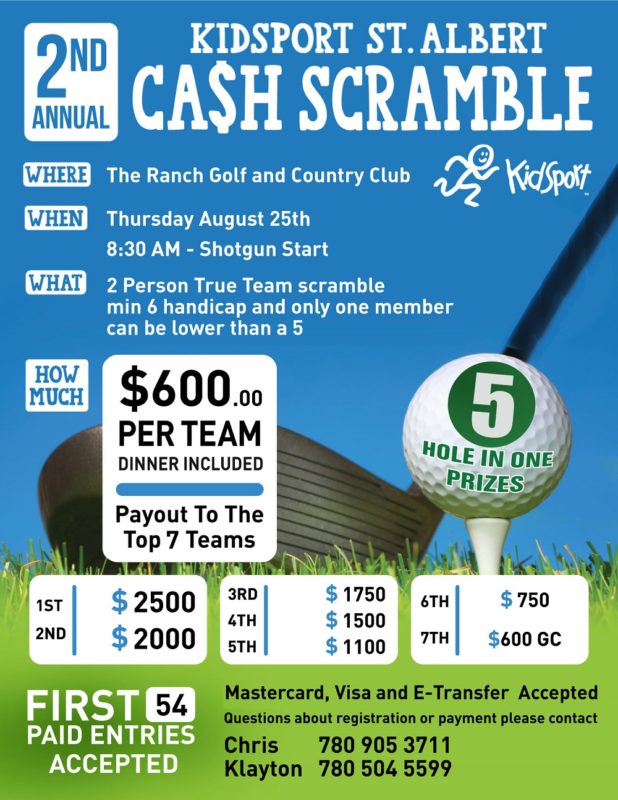 2ND
ANNUAL

KIDSPORT ST. ALBERT
CA$H SCRAMBLE

WHERE The Ranch Golf and Country Club

KidSport

WHEN Thursday August 25th
8:30 AM - Shotgun Start

WHAT 2 Person True Team scramble
min 6 handicap and only one member can be lower than a 5

HOW MUCH

$600.00
PER TEAM
DINNER INCLUDED

Payout To The Top 7 Teams

5
HOLE IN ONE
PRIZES

1ST $ 2500
2ND $ 2000

3RD $ 1750
4TH $ 1500
5TH $ 1100

6TH $ 750
7TH $600 GC

FIRST 54
PAID ENTRIES
ACCEPTED

Mastercard, Visa and E-Transfer Accepted
Questions about registration or payment please contact
Chris 780 905 3711
Klayton 780 504 5599